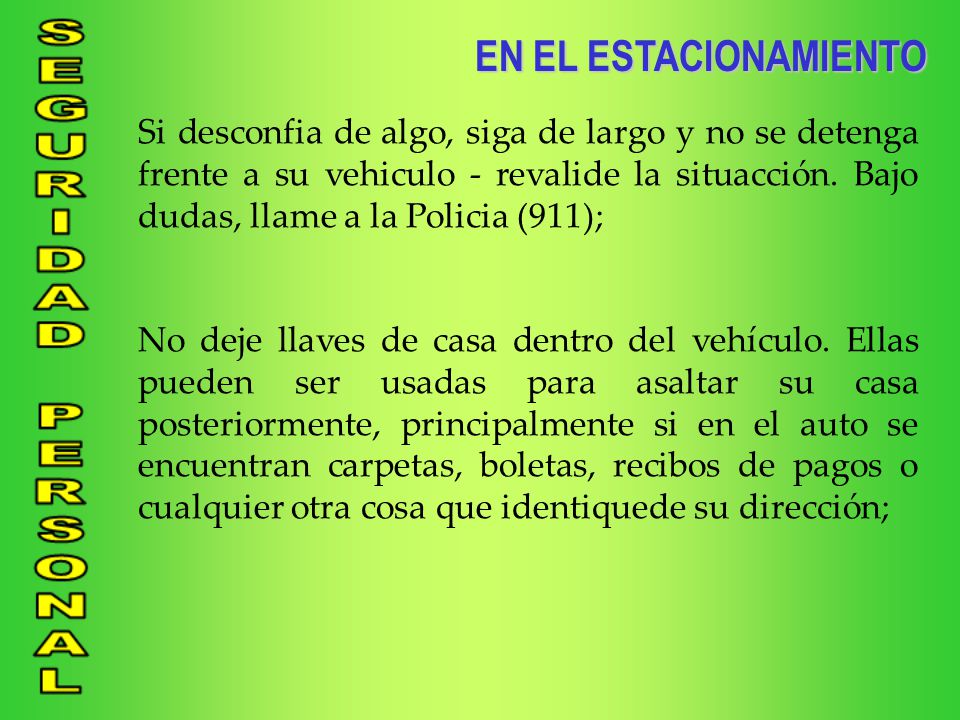 SEGURIDAD PERSONAL

EN EL ESTACIONAMIENTO

Si desconfia de algo, siga de largo y no se detenga frente a su vehiculo - revalide la situacción. Bajo dudas, llame a la Policia (911);

No deje llaves de casa dentro del vehículo. Ellas pueden ser usadas para asaltar su casa posteriormente, principalmente si en el auto se encuentran carpetas, boletas, recibos de pagos o cualquier otra cosa que identiquede su dirección;